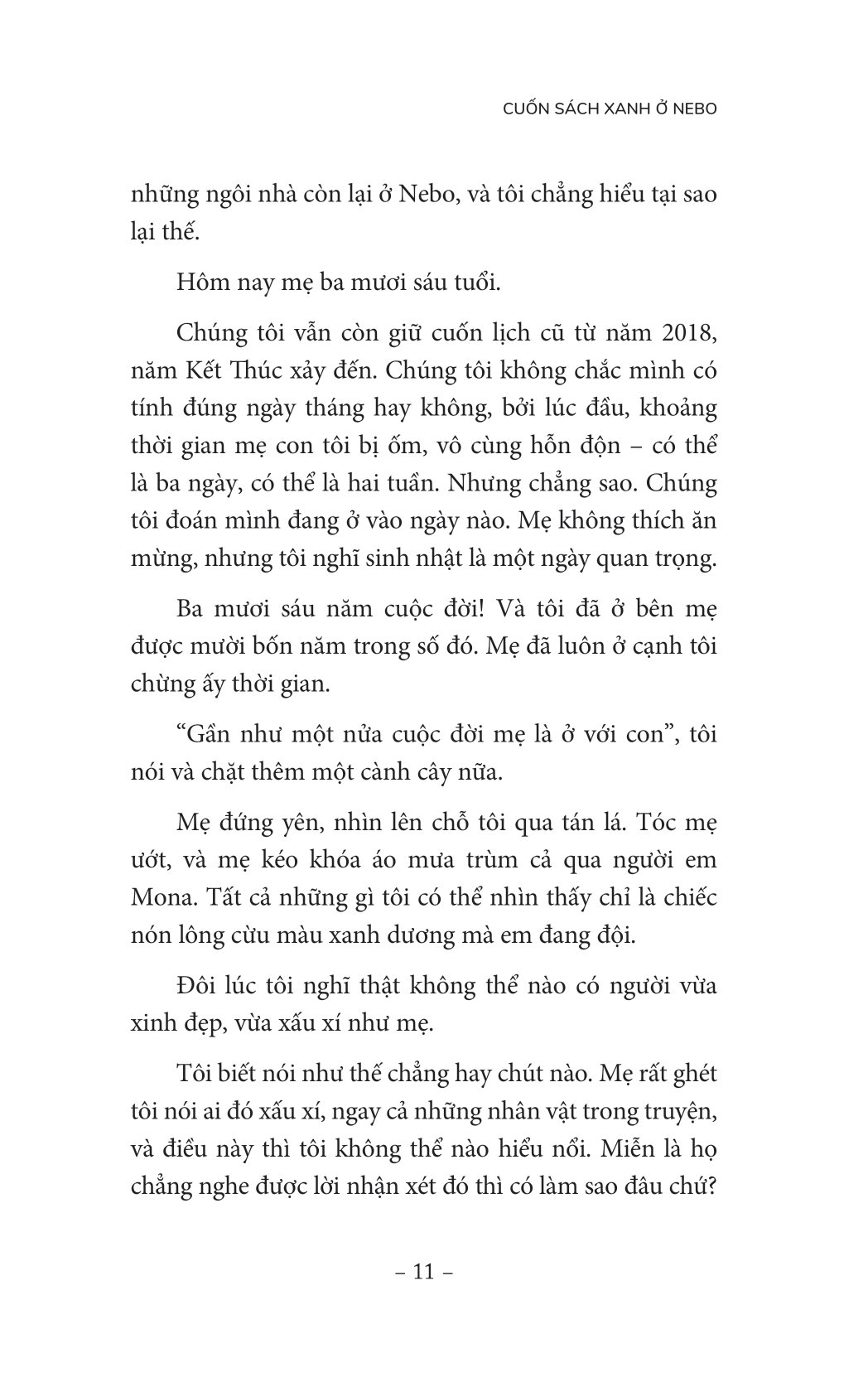 CUỐN SÁCH XANH Ở NEBO

những ngôi nhà còn lại ở Nebo, và tôi chẳng hiểu tại sao lại thế.

Hôm nay mẹ ba mươi sáu tuổi.

Chúng tôi vẫn còn giữ cuốn lịch cũ từ năm 2018, năm Kết Thúc xảy đến. Chúng tôi không chắc mình có tính đúng ngày tháng hay không, bởi lúc đầu, khoảng thời gian mẹ con tôi bị ốm, vô cùng hỗn độn – có thể là ba ngày, có thể là hai tuần. Nhưng chẳng sao. Chúng tôi đoán mình đang ở vào ngày nào. Mẹ không thích ăn mừng, nhưng tôi nghĩ sinh nhật là một ngày quan trọng.

Ba mươi sáu năm cuộc đời! Và tôi đã ở bên mẹ được mười bốn năm trong số đó. Mẹ đã luôn ở cạnh tôi chừng ấy thời gian.

“Gần như một nửa cuộc đời mẹ là ở với con”, tôi nói và chặt thêm một cành cây nữa.

Mẹ đứng yên, nhìn lên chỗ tôi qua tán lá. Tóc mẹ ướt, và mẹ kéo khóa áo mưa trùm cả qua người em Mona. Tất cả những gì tôi có thể nhìn thấy chỉ là chiếc nón lông cừu màu xanh dương mà em đang đội.

Đôi lúc tôi nghĩ thật không thể nào có người vừa xinh đẹp, vừa xấu xí như mẹ.

Tôi biết nói như thế chẳng hay chút nào. Mẹ rất ghét tôi nói ai đó xấu xí, ngay cả những nhân vật trong truyện, và điều này thì tôi không thể nào hiểu nổi. Miễn là họ chẳng nghe được lời nhận xét đó thì có làm sao đâu chứ?

– 11 –